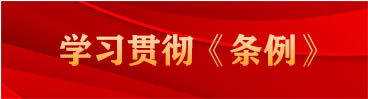 学习贯彻《条例》